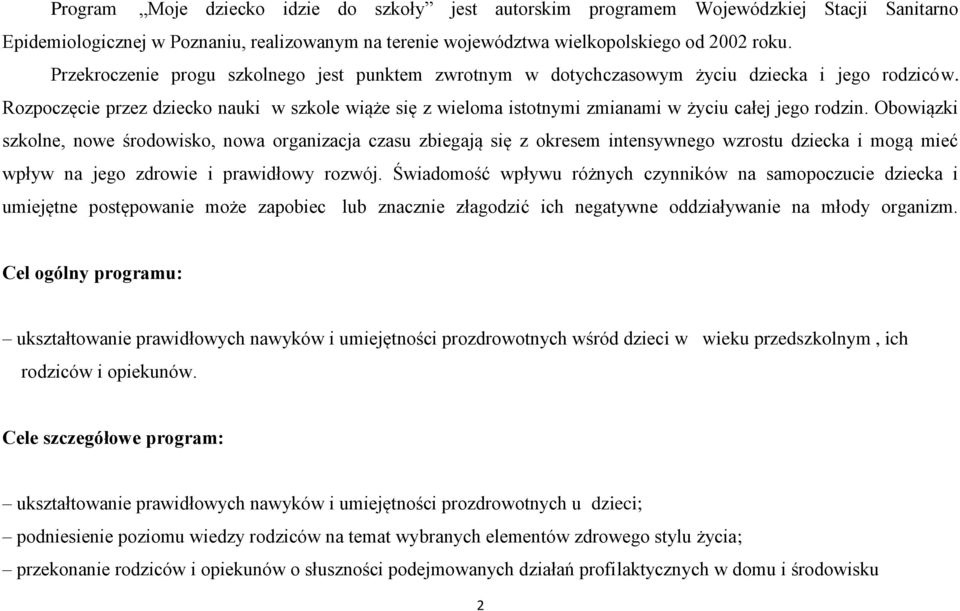 Program „Moje dziecko idzie do szkoły” jest autorskim programem Wojewódzkiej Stacji Sanitarno Epidemiologicznej w Poznaniu, realizowanym na terenie województwa wielkopolskiego od 2002 roku.

Przekroczenie progu szkolnego jest punktem zwrotnym w dotychczasowym życiu dziecka i jego rodziców. Rozpoczęcie przez dziecko nauki w szkole wiąże się z wieloma istotnymi zmianami w życiu całej jego rodzin. Obowiązki szkolne, nowe środowisko, nowa organizacja czasu zbiegają się z okresem intensywnego wzrostu dziecka i mogą mieć wpływ na jego zdrowie i prawidłowy rozwój. Świadomość wpływu różnych czynników na samopoczucie dziecka i umiejętne postępowanie może zapobiec lub znacznie złagodzić ich negatywne oddziaływanie na młody organizm.

Cel ogólny programu:

– ukształtowanie prawidłowych nawyków i umiejętności prozdrowotnych wśród dzieci w wieku przedszkolnym , ich rodziców i opiekunów.

Cele szczegółowe program:

– ukształtowanie prawidłowych nawyków i umiejętności prozdrowotnych u dzieci;
– podniesienie poziomu wiedzy rodziców na temat wybranych elementów zdrowego stylu życia;
– przekonanie rodziców i opiekunów o słuszności podejmowanych działań profilaktycznych w domu i środowisku

2